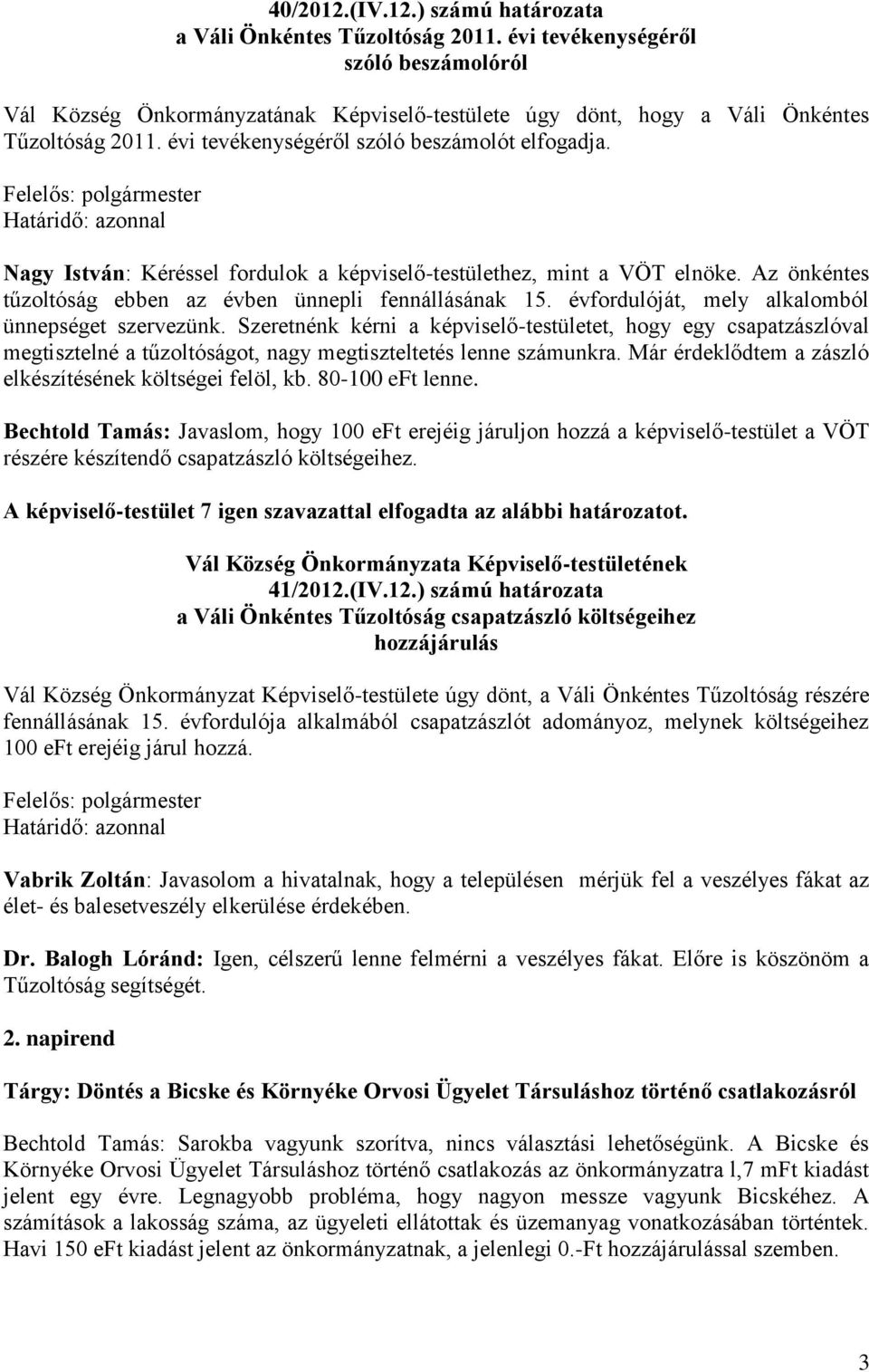 40/2012.(IV.12.) számú határozata
a Váli Önkéntes Tűzoltóság 2011. évi tevékenységéről
szóló beszámolóról

Vál Község Önkormányzatának Képviselő-testülete úgy dönt, hogy a Váli Önkéntes Tűzoltóság 2011. évi tevékenységéről szóló beszámolót elfogadja.

Felelős: polgármester
Határidő: azonnal

Nagy István: Kéréssel fordulok a képviselő-testülethez, mint a VÖT elnöke. Az önkéntes tűzoltóság ebben az évben ünnepli fennállásának 15. évfordulóját, mely alkalomból ünnepséget szervezünk. Szeretnénk kérni a képviselő-testületet, hogy egy csapatzászlóval megtisztelné a tűzoltóságot, nagy megtiszteltetés lenne számunkra. Már érdeklődtem a zászló elkészítésének költségei felöl, kb. 80-100 eFt lenne.

Bechtold Tamás: Javaslom, hogy 100 eFt erejéig járuljon hozzá a képviselő-testület a VÖT részére készítendő csapatzászló költségeihez.

A képviselő-testület 7 igen szavazattal elfogadta az alábbi határozatot.

Vál Község Önkormányzata Képviselő-testületének
41/2012.(IV.12.) számú határozata
a Váli Önkéntes Tűzoltóság csapatzászló költségeihez
hozzájárulás

Vál Község Önkormányzat Képviselő-testülete úgy dönt, a Váli Önkéntes Tűzoltóság részére fennállásának 15. évfordulója alkalmából csapatzászlót adományoz, melynek költségeihez 100 eFt erejéig járul hozzá.

Felelős: polgármester
Határidő: azonnal

Vabrik Zoltán: Javasolom a hivatalnak, hogy a településen mérjük fel a veszélyes fákat az élet- és balesetveszély elkerülése érdekében.

Dr. Balogh Lóránd: Igen, célszerű lenne felmérni a veszélyes fákat. Előre is köszönöm a Tűzoltóság segítségét.

2. napirend

Tárgy: Döntés a Bicske és Környéke Orvosi Ügyelet Társuláshoz történő csatlakozásról

Bechtold Tamás: Sarokba vagyunk szorítva, nincs választási lehetőségünk. A Bicske és Környéke Orvosi Ügyelet Társuláshoz történő csatlakozás az önkormányzatra l,7 mFt kiadást jelent egy évre. Legnagyobb probléma, hogy nagyon messze vagyunk Bicskéhez. A számítások a lakosság száma, az ügyeleti ellátottak és üzemanyag vonatkozásában történtek. Havi 150 eFt kiadást jelent az önkormányzatnak, a jelenlegi 0.-Ft hozzájárulással szemben.

3